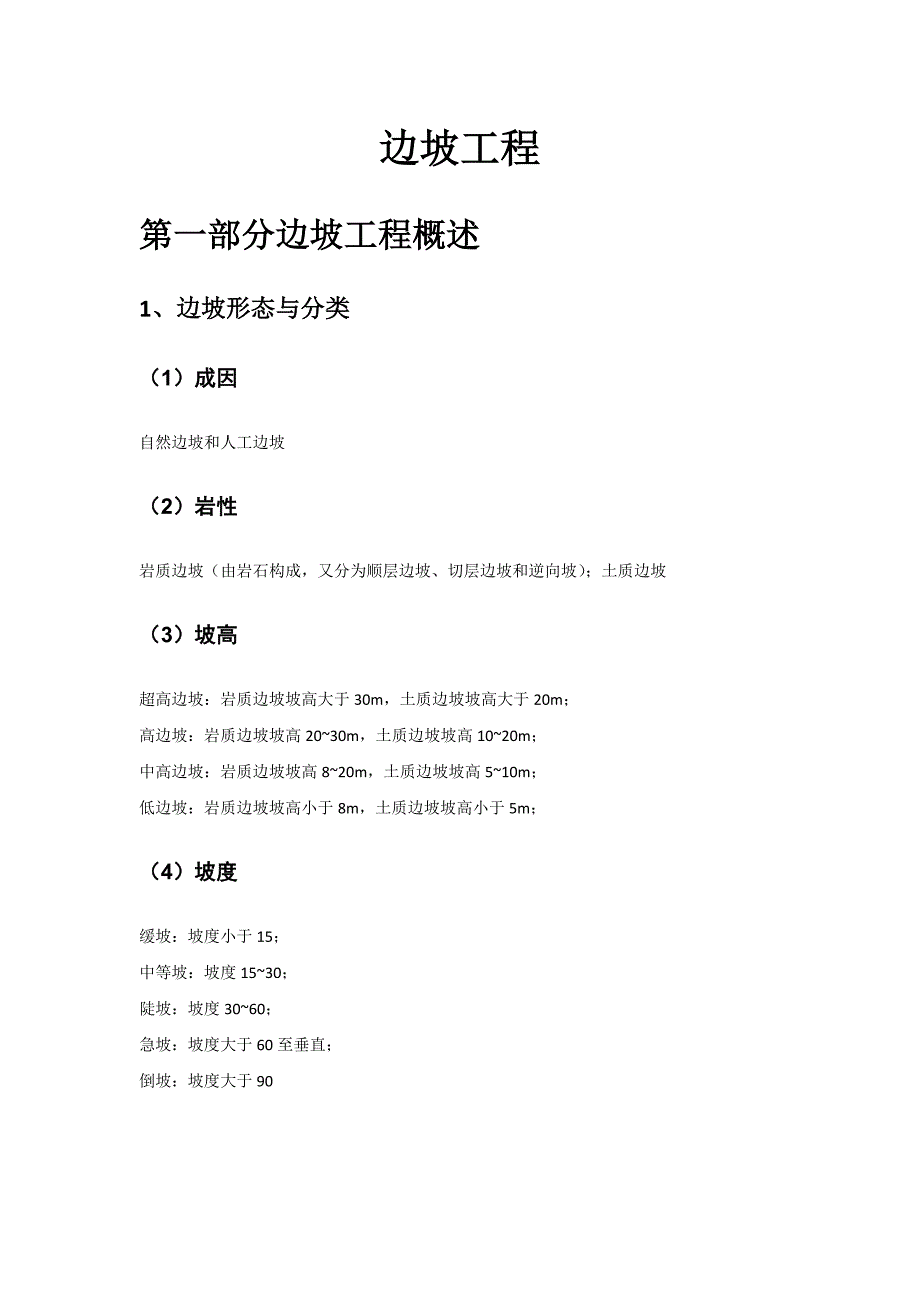 边坡工程

第一部分边坡工程概述

1、边坡形态与分类

（1）成因

自然边坡和人工边坡

（2）岩性

岩质边坡（由岩石构成，又分为顺层边坡、切层边坡和逆向坡）；土质边坡

（3）坡高

超高边坡：岩质边坡坡高大于 30m，土质边坡坡高大于 20m；

高边坡：岩质边坡坡高 20~30m，土质边坡坡高 10~20m；

中高边坡：岩质边坡坡高 8~20m，土质边坡坡高 5~10m；

低边坡：岩质边坡坡高小于 8m，土质边坡坡高小于 5m；

（4）坡度

缓坡：坡度小于 15；

中等坡：坡度 15~30；

陡坡：坡度 30~60；

急坡：坡度大于 60 至垂直；

倒坡：坡度大于 90